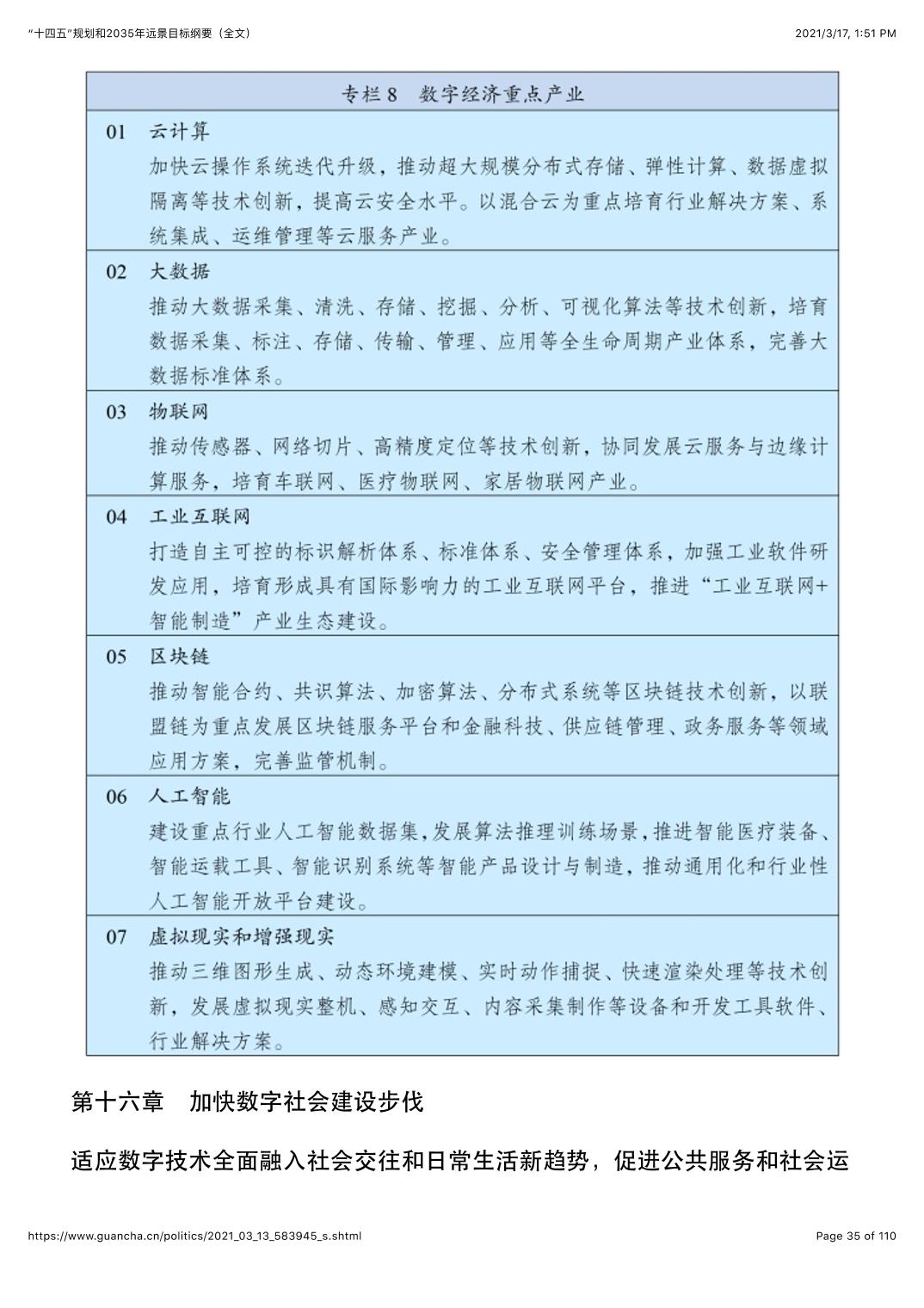 “十四五”规划和2035年远景目标纲要（全文）

2021/3/17, 1:51 PM

专栏 8　数字经济重点产业

01　云计算
加快云操作系统迭代升级，推动超大规模分布式存储、弹性计算、数据虚拟隔离等技术创新，提高云安全水平。以混合云为重点培育行业解决方案、系统集成、运维管理等云服务产业。

02　大数据
推动大数据采集、清洗、存储、挖掘、分析、可视化算法等技术创新，培育数据采集、标注、存储、传输、管理、应用等全生命周期产业体系，完善大数据标准体系。

03　物联网
推动传感器、网络切片、高精度定位等技术创新，协同发展云服务与边缘计算服务，培育车联网、医疗物联网、家居物联网产业。

04　工业互联网
打造自主可控的标识解析体系、标准体系、安全管理体系，加强工业软件研发应用，培育形成具有国际影响力的工业互联网平台，推进“工业互联网+智能制造”产业生态建设。

05　区块链
推动智能合约、共识算法、加密算法、分布式系统等区块链技术创新，以联盟链为重点发展区块链服务平台和金融科技、供应链管理、政务服务等领域应用方案，完善监管机制。

06　人工智能
建设重点行业人工智能数据集，发展算法推理训练场景，推进智能医疗装备、智能运载工具、智能识别系统等智能产品设计与制造，推动通用化和行业性人工智能开放平台建设。

07　虚拟现实和增强现实
推动三维图形生成、动态环境建模、实时动作捕捉、快速渲染处理等技术创新，发展虚拟现实整机、感知交互、内容采集制作等设备和开发工具软件、行业解决方案。

第十六章　加快数字社会建设步伐

适应数字技术全面融入社会交往和日常生活新趋势，促进公共服务和社会运

https://www.guancha.cn/politics/2021_03_13_583945_s.shtml

Page 35 of 110